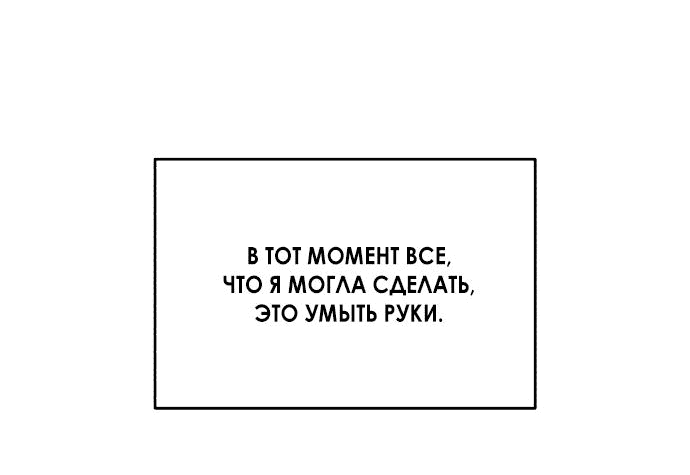 В ТОТ МОМЕНТ ВСЕ, ЧТО Я МОГЛА СДЕЛАТЬ, ЭТО УМЫТЬ РУКИ.